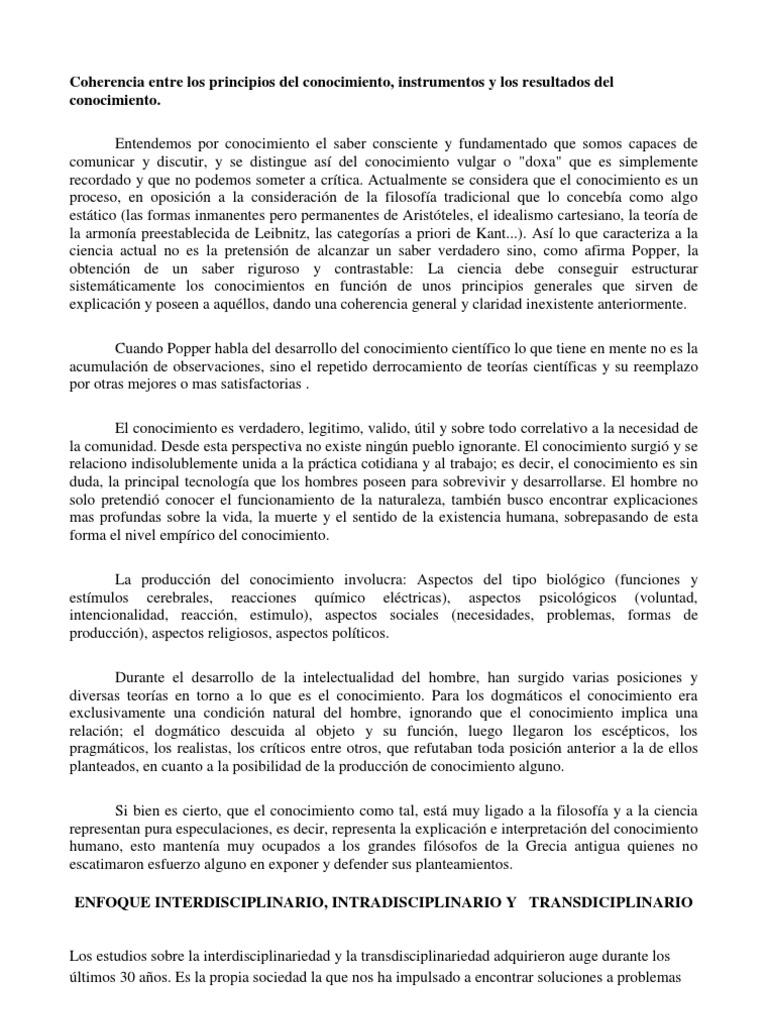 Coherencia entre los principios del conocimiento, instrumentos y los resultados del conocimiento.

Entendemos por conocimiento el saber consciente y fundamentado que somos capaces de comunicar y discutir, y se distingue así del conocimiento vulgar o "doxa" que es simplemente recordado y que no podemos someter a crítica. Actualmente se considera que el conocimiento es un proceso, en oposición a la consideración de la filosofía tradicional que lo concebía como algo estático (las formas inmanentes pero permanentes de Aristóteles, el idealismo cartesiano, la teoría de la armonía preestablecida de Leibnitz, las categorías a priori de Kant...). Así lo que caracteriza a la ciencia actual no es la pretensión de alcanzar un saber verdadero sino, como afirma Popper, la obtención de un saber riguroso y contrastable: La ciencia debe conseguir estructurar sistemáticamente los conocimientos en función de unos principios generales que sirven de explicación y poseen a aquéllos, dando una coherencia general y claridad inexistente anteriormente.

Cuando Popper habla del desarrollo del conocimiento científico lo que tiene en mente no es la acumulación de observaciones, sino el repetido derrocamiento de teorías científicas y su reemplazo por otras mejores o mas satisfactorias .

El conocimiento es verdadero, legitimo, valido, útil y sobre todo correlativo a la necesidad de la comunidad. Desde esta perspectiva no existe ningún pueblo ignorante. El conocimiento surgió y se relaciono indisolublemente unida a la práctica cotidiana y al trabajo; es decir, el conocimiento es sin duda, la principal tecnología que los hombres poseen para sobrevivir y desarrollarse. El hombre no solo pretendió conocer el funcionamiento de la naturaleza, también busco encontrar explicaciones mas profundas sobre la vida, la muerte y el sentido de la existencia humana, sobrepasando de esta forma el nivel empírico del conocimiento.

La producción del conocimiento involucra: Aspectos del tipo biológico (funciones y estímulos cerebrales, reacciones químico eléctricas), aspectos psicológicos (voluntad, intencionalidad, reacción, estimulo), aspectos sociales (necesidades, problemas, formas de producción), aspectos religiosos, aspectos políticos.

Durante el desarrollo de la intelectualidad del hombre, han surgido varias posiciones y diversas teorías en torno a lo que es el conocimiento. Para los dogmáticos el conocimiento era exclusivamente una condición natural del hombre, ignorando que el conocimiento implica una relación; el dogmático descuida al objeto y su función, luego llegaron los escépticos, los pragmáticos, los realistas, los críticos entre otros, que refutaban toda posición anterior a la de ellos planteados, en cuanto a la posibilidad de la producción de conocimiento alguno.

Si bien es cierto, que el conocimiento como tal, está muy ligado a la filosofía y a la ciencia representan pura especulaciones, es decir, representa la explicación e interpretación del conocimiento humano, esto mantenía muy ocupados a los grandes filósofos de la Grecia antigua quienes no escatimaron esfuerzo alguno en exponer y defender sus planteamientos.

ENFOQUE INTERDISCIPLINARIO, INTRADISCIPLINARIO Y TRANSDICIPLINARIO

Los estudios sobre la interdisciplinariedad y la transdisciplinariedad adquirieron auge durante los últimos 30 años. Es la propia sociedad la que nos ha impulsado a encontrar soluciones a problemas